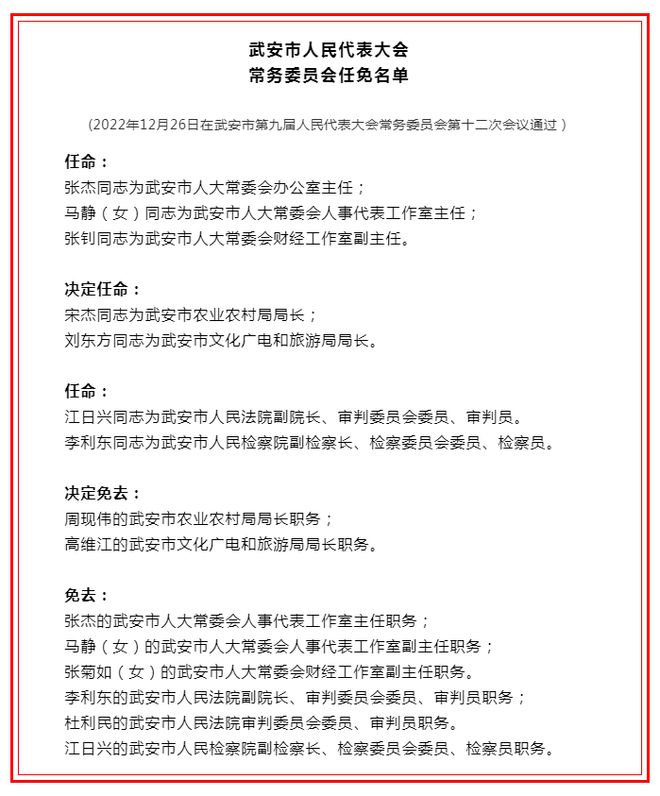 武安市人民代表大会
常务委员会任免名单

（2022年12月26日在武安市第九届人民代表大会常务委员会第十二次会议通过）

任命：
张杰同志为武安市人大常委会办公室主任；
马静（女）同志为武安市人大常委会人事代表工作室主任；
张钊同志为武安市人大常委会财经工作室副主任。

决定任命：
宋杰同志为武安市农业农村局局长；
刘东方同志为武安市文化广电和旅游局局长。

任命：
江日兴同志为武安市人民法院副院长、审判委员会委员、审判员。
李利东同志为武安市人民检察院副检察长、检察委员会委员、检察员。

决定免去：
周现伟的武安市农业农村局局长职务；
高维江的武安市文化广电和旅游局局长职务。

免去：
张杰的武安市人大常委会人事代表工作室主任职务；
马静（女）的武安市人大常委会人事代表工作室副主任职务；
张菊如（女）的武安市人大常委会财经工作室副主任职务。
李利东的武安市人民法院副院长、审判委员会委员、审判员职务；
杜利民的武安市人民法院审判委员会委员、审判员职务。
江日兴的武安市人民检察院副检察长、检察委员会委员、检察员职务。